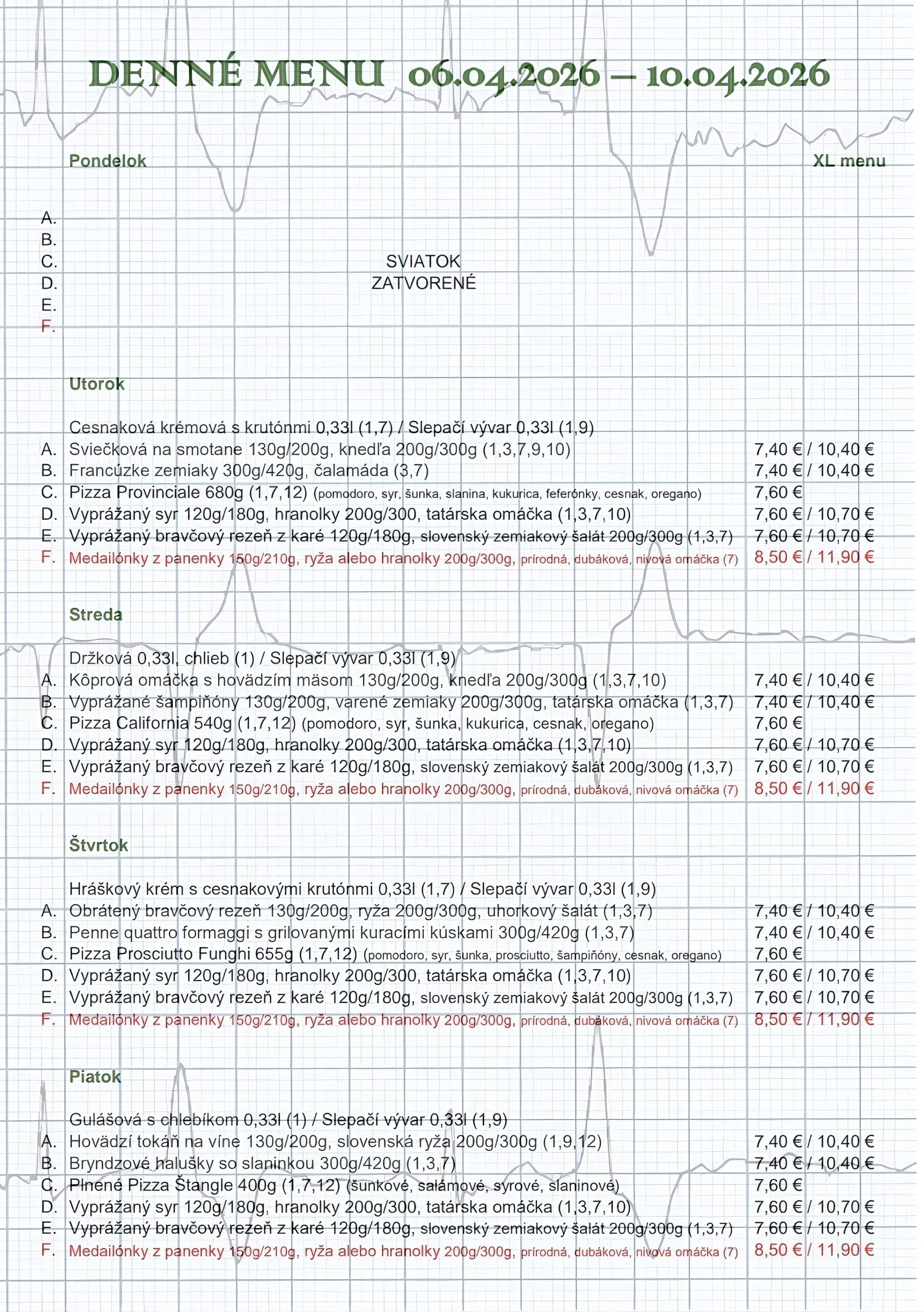 DENNÉ MENU 06.04.2026 – 10.04.2026

Pondelok

XL menu

A.
B.
C.
D.
E.
F.

SVIATOK
ZATVORENÉ

Utorok

Cesnaková krémová s krutónmi 0,33l (1,7) / Slepačí vývar 0,33l (1,9)
A. Sviečková na smotane 130g/200g, knedľa 200g/300g (1,3,7,9,10) 7,40 € / 10,40 €
B. Francúzke zemiaky 300g/420g, čalamáda (3,7) 7,40 € / 10,40 €
C. Pizza Provinciale 680g (1,7,12) (pomodoro, syr, šunka, slanina, kukurica, feferónky, cesnak, oregano) 7,60 €
D. Vyprážaný syr 120g/180g, hranolky 200g/300, tatárska omáčka (1,3,7,10) 7,60 € / 10,70 €
E. Vyprážaný bravčový rezeň z karé 120g/180g, slovenský zemiakový šalát 200g/300g (1,3,7) 7,60 € / 10,70 €
F. Medailónky z panenky 150g/210g, ryža alebo hranolky 200g/300g, prírodná, dubáková, nivová omáčka (7) 8,50 € / 11,90 €

Streda

Držková 0,33l, chlieb (1) / Slepačí vývar 0,33l (1,9)
A. Kôprová omáčka s hovädzím mäsom 130g/200g, knedľa 200g/300g (1,3,7,10) 7,40 € / 10,40 €
B. Vyprážané šampiňóny 130g/200g, varené zemiaky 200g/300g, tatárska omáčka (1,3,7) 7,40 € / 10,40 €
C. Pizza California 540g (1,7,12) (pomodoro, syr, šunka, kukurica, cesnak, oregano) 7,60 €
D. Vyprážaný syr 120g/180g, hranolky 200g/300, tatárska omáčka (1,3,7,10) 7,60 € / 10,70 €
E. Vyprážaný bravčový rezeň z karé 120g/180g, slovenský zemiakový šalát 200g/300g (1,3,7) 7,60 € / 10,70 €
F. Medailónky z panenky 150g/210g, ryža alebo hranolky 200g/300g, prírodná, dubáková, nivová omáčka (7) 8,50 € / 11,90 €

Štvrtok

Hráškový krém s cesnakovými krutónmi 0,33l (1,7) / Slepačí vývar 0,33l (1,9)
A. Obrátený bravčový rezeň 130g/200g, ryža 200g/300g, uhorkový šalát (1,3,7) 7,40 € / 10,40 €
B. Penne quattro formaggi s grilovanými kuracími kúskami 300g/420g (1,3,7) 7,40 € / 10,40 €
C. Pizza Prosciutto Funghi 655g (1,7,12) (pomodoro, syr, šunka, prosciutto, šampiňóny, cesnak, oregano) 7,60 €
D. Vyprážaný syr 120g/180g, hranolky 200g/300, tatárska omáčka (1,3,7,10) 7,60 € / 10,70 €
E. Vyprážaný bravčový rezeň z karé 120g/180g, slovenský zemiakový šalát 200g/300g (1,3,7) 7,60 € / 10,70 €
F. Medailónky z panenky 150g/210g, ryža alebo hranolky 200g/300g, prírodná, dubáková, nivová omáčka (7) 8,50 € / 11,90 €

Piatok

Gulášová s chlebíkom 0,33l (1) / Slepačí vývar 0,33l (1,9)
A. Hovädzí tokáň na víne 130g/200g, slovenská ryža 200g/300g (1,9,12) 7,40 € / 10,40 €
B. Bryndzové halušky so slaninkou 300g/420g (1,3,7) 7,40 € / 10,40 €
C. Plnené Pizza Štangle 400g (1,7,12) (šunkové, salámové, syrové, slaninové) 7,60 €
D. Vyprážaný syr 120g/180g, hranolky 200g/300, tatárska omáčka (1,3,7,10) 7,60 € / 10,70 €
E. Vyprážaný bravčový rezeň z karé 120g/180g, slovenský zemiakový šalát 200g/300g (1,3,7) 7,60 € / 10,70 €
F. Medailónky z panenky 150g/210g, ryža alebo hranolky 200g/300g, prírodná, dubáková, nivová omáčka (7) 8,50 € / 11,90 €